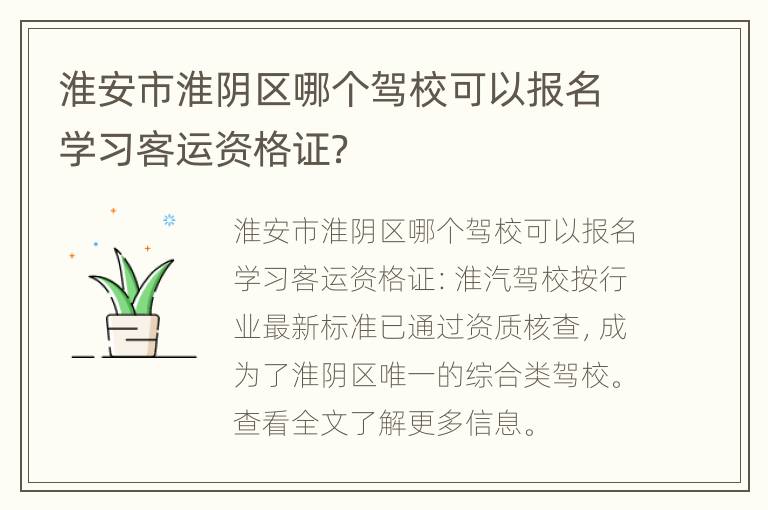 淮安市淮阴区哪个驾校可以报名学习客运资格证?

淮安市淮阴区哪个驾校可以报名学习客运资格证: 淮汽驾校按行业最新标准已通过资质核查, 成为了淮阴区唯一的综合类驾校。查看全文了解更多信息。